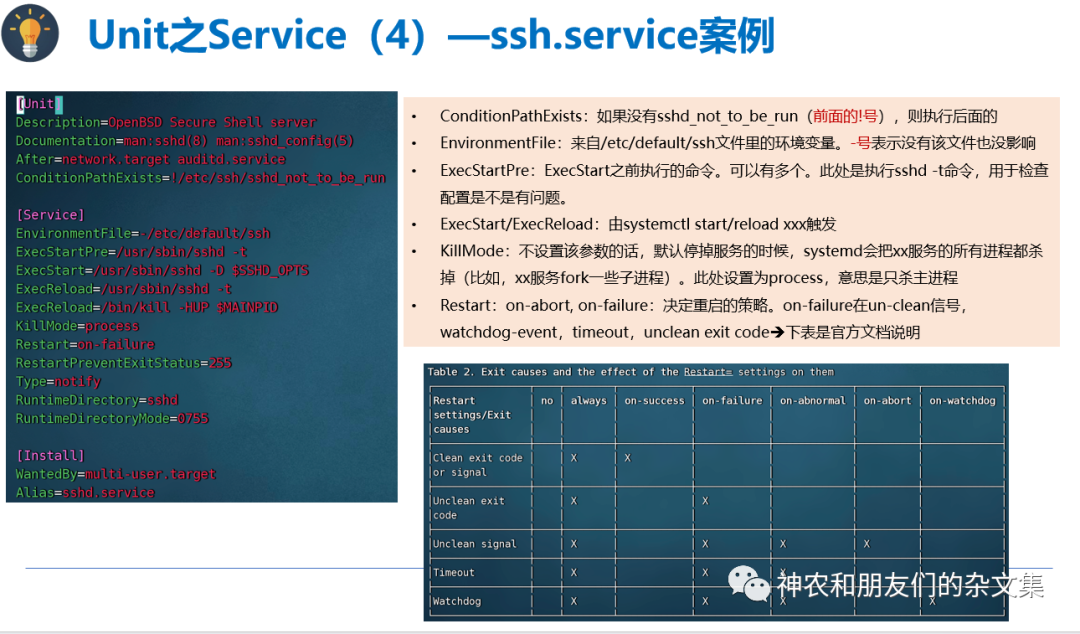 Unit之Service（4）—ssh.service案例

[Unit]
Description=OpenBSD Secure Shell server
Documentation=man:sshd(8) man:sshd_config(5)
After=network.target auditd.service
ConditionPathExists=!/etc/ssh/sshd_not_to_be_run

[Service]
EnvironmentFile=-/etc/default/ssh
ExecStartPre=/usr/sbin/sshd -t
ExecStart=/usr/sbin/sshd -D $SSHD_OPTS
ExecReload=/usr/sbin/sshd -t
ExecReload=/bin/kill -HUP $MAINPID
KillMode=process
Restart=on-failure
RestartPreventExitStatus=255
Type=notify
RuntimeDirectory=sshd
RuntimeDirectoryMode=0755

[Install]
WantedBy=multi-user.target
Alias=sshd.service

• ConditionPathExists：如果没有sshd_not_to_be_run（前面的!号），则执行后面的
• EnvironmentFile：来自/etc/default/ssh文件里的环境变量。-号表示没有该文件也没影响
• ExecStartPre：ExecStart之前执行的命令。可以有多个。此处是执行sshd -t命令，用于检查配置是不是有问题。
• ExecStart/ExecReload：由systemctl start/reload xxx触发
• KillMode：不设置该参数的话，默认停掉服务的时候，systemd会把xx服务的所有进程都杀掉（比如，xx服务fork一些子进程）。此处设置为process，意思是只杀主进程
• Restart：on-abort, on-failure：决定重启的策略。on-failure在un-clean信号，watchdog-event，timeout，unclean exit code→下表是官方文档说明

Table 2. Exit causes and the effect of the Restart= settings on them

| Restart settings/Exit causes | no | always | on-success | on-failure | on-abnormal | on-abort | on-watchdog |
|---|---|---|---|---|---|---|---|
| Clean exit code or signal | | X | X | | | | |
| Unclean exit code | | X | | X | | | |
| Unclean signal | | X | | X | X | X | |
| Timeout | | X | | X | X | | |
| Watchdog | | X | | X | X | | X |

神农和朋友们的杂文集